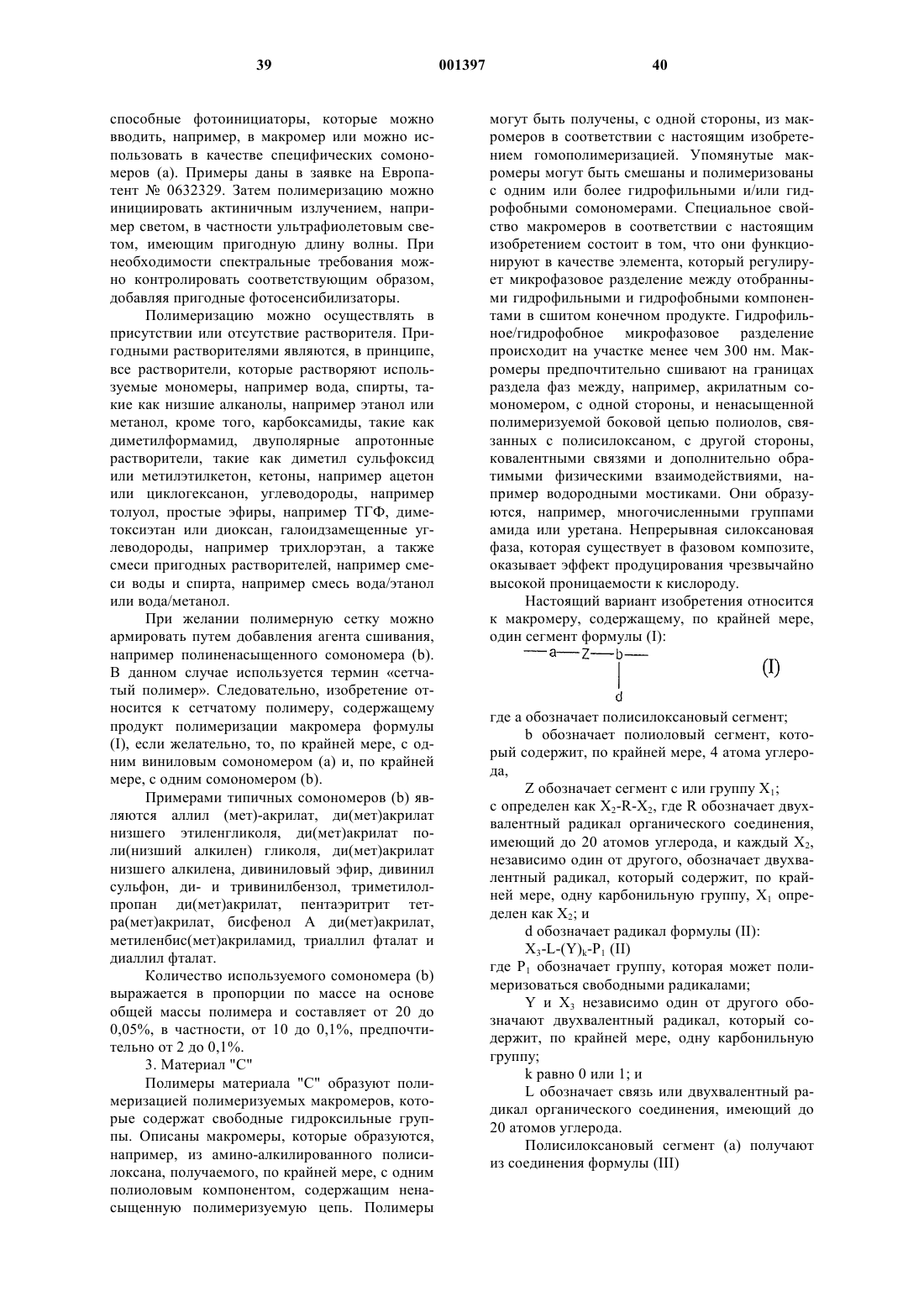 39 001397 40

способные фотоинициаторы, которые можно вводить, например, в макромер или можно использовать в качестве специфических сомономеров (а). Примеры даны в заявке на Европатент № 0632329. Затем полимеризацию можно инициировать актиничным излучением, например светом, в частности ультрафиолетовым светом, имеющим пригодную длину волны. При необходимости спектральные требования можно контролировать соответствующим образом, добавляя пригодные фотосенсибилизаторы.

Полимеризацию можно осуществлять в присутствии или отсутствие растворителя. Пригодными растворителями являются, в принципе, все растворители, которые растворяют используемые мономеры, например вода, спирты, такие как низшие алканолы, например этанол или метанол, кроме того, карбоксамиды, такие как диметилформамид, двуполярные апротонные растворители, такие как диметил сульфоксид или метилэтилкетон, кетоны, например ацетон или циклогексанон, углеводороды, например толуол, простые эфиры, например ТГФ, диметоксиэтан или диоксан, галоидзамещенные углеводороды, например трихлорэтан, а также смеси пригодных растворителей, например смеси воды и спирта, например смесь вода/этанол или вода/метанол.

При желании полимерную сетку можно армировать путем добавления агента сшивания, например полиненасыщенного сомономера (b). В данном случае используется термин «сетчатый полимер». Следовательно, изобретение относится к сетчатому полимеру, содержащему продукт полимеризации макромера формулы (I), если желательно, то, по крайней мере, с одним виниловым сомономером (а) и, по крайней мере, с одним сомономером (b).

Примерами типичных сомономеров (b) являются аллил (мет)-акрилат, ди(мет)акрилат низшего этиленгликоля, ди(мет)акрилат поли(низший алкилен) гликоля, ди(мет)акрилат низшего алкилена, дивиниловый эфир, дивинил сульфон, ди- и тривинилбензол, триметилолпропан ди(мет)акрилат, пентаэритрит тетра(мет)акрилат, бисфенол А ди(мет)акрилат, метиленбис(мет)акриламид, триаллил фталат и диаллил фталат.

Количество используемого сомономера (b) выражается в пропорции по массе на основе общей массы полимера и составляет от 20 до 0,05%, в частности, от 10 до 0,1%, предпочтительно от 2 до 0,1%.

3. Материал "С"

Полимеры материала "С" образуют полимеризацией полимеризуемых макромеров, которые содержат свободные гидроксильные группы. Описаны макромеры, которые образуются, например, из амино-алкилированного полисилоксана, получаемого, по крайней мере, с одним полиоловым компонентом, содержащим ненасыщенную полимеризуемую цепь. Полимеры могут быть получены, с одной стороны, из макромеров в соответствии с настоящим изобретением гомополимеризацией. Упомянутые макромеры могут быть смешаны и полимеризованы с одним или более гидрофильными и/или гидрофобными сомономерами. Специальное свойство макромеров в соответствии с настоящим изобретением состоит в том, что они функционируют в качестве элемента, который регулирует микрофазовое разделение между отобранными гидрофильными и гидрофобными компонентами в сшитом конечном продукте. Гидрофильное/гидрофобное микрофазовое разделение происходит на участке менее чем 300 нм. Макромеры предпочтительно сшивают на границах раздела фаз между, например, акрилатным сомономером, с одной стороны, и ненасыщенной полимеризуемой боковой цепью полиолов, связанных с полисилоксаном, с другой стороны, ковалентными связями и дополнительно обратимыми физическими взаимодействиями, например водородными мостиками. Они образуются, например, многочисленными группами амида или уретана. Непрерывная силоксановая фаза, которая существует в фазовом композите, оказывает эффект продуцирования чрезвычайно высокой проницаемости к кислороду.

Настоящий вариант изобретения относится к макромеру, содержащему, по крайней мере, один сегмент формулы (I):

—a—Z—b—
|
d
(I)

где а обозначает полисилоксановый сегмент;

b обозначает полиоловый сегмент, который содержит, по крайней мере, 4 атома углерода,

Z обозначает сегмент с или группу $X_1$;

с определен как $X_2$-R-$X_2$, где R обозначает двухвалентный радикал органического соединения, имеющий до 20 атомов углерода, и каждый $X_2$, независимо один от другого, обозначает двухвалентный радикал, который содержит, по крайней мере, одну карбонильную группу, $X_1$ определен как $X_2$; и

d обозначает радикал формулы (II):

$X_3$-L-$(Y)_k$-$P_1$ (II)

где $P_1$ обозначает группу, которая может полимеризоваться свободными радикалами;

Y и $X_3$ независимо один от другого обозначают двухвалентный радикал, который содержит, по крайней мере, одну карбонильную группу;

k равно 0 или 1; и

L обозначает связь или двухвалентный радикал органического соединения, имеющий до 20 атомов углерода.

Полисилоксановый сегмент (а) получают из соединения формулы (III)